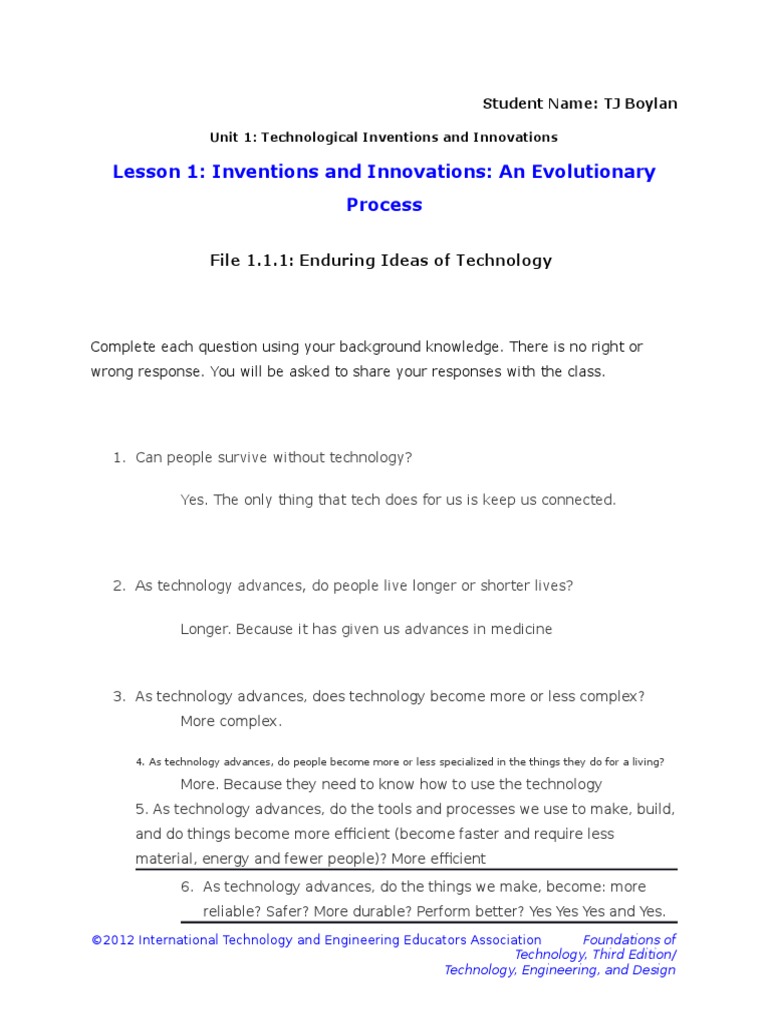 Student Name: TJ Boylan

Unit 1: Technological Inventions and Innovations

Lesson 1: Inventions and Innovations: An Evolutionary Process

File 1.1.1: Enduring Ideas of Technology

Complete each question using your background knowledge. There is no right or wrong response. You will be asked to share your responses with the class.

1. Can people survive without technology?

Yes. The only thing that tech does for us is keep us connected.

2. As technology advances, do people live longer or shorter lives?

Longer. Because it has given us advances in medicine

3. As technology advances, does technology become more or less complex?

More complex.

4. As technology advances, do people become more or less specialized in the things they do for a living?

More. Because they need to know how to use the technology

5. As technology advances, do the tools and processes we use to make, build, and do things become more efficient (become faster and require less material, energy and fewer people)? More efficient

6. As technology advances, do the things we make, become: more reliable? Safer? More durable? Perform better? Yes Yes Yes and Yes.

©2012 International Technology and Engineering Educators Association

Foundations of Technology, Third Edition/
Technology, Engineering, and Design